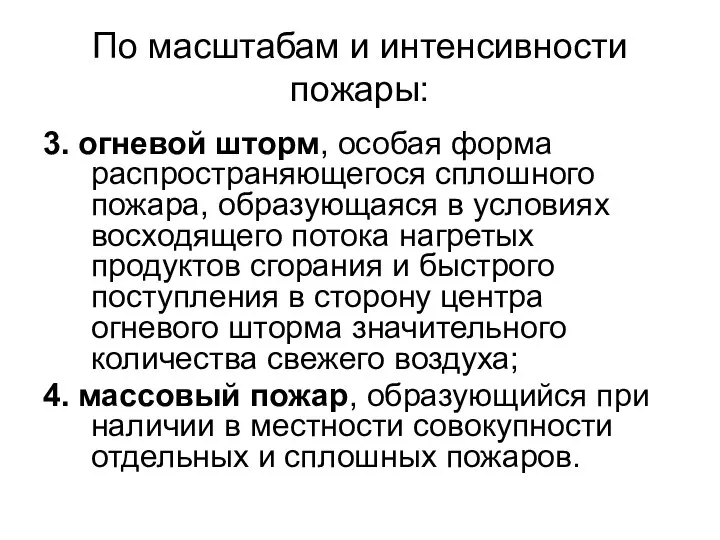 По масштабам и интенсивности пожары:

3. огневой шторм, особая форма распространяющегося сплошного пожара, образующаяся в условиях восходящего потока нагретых продуктов сгорания и быстрого поступления в сторону центра огневого шторма значительного количества свежего воздуха;

4. массовый пожар, образующийся при наличии в местности совокупности отдельных и сплошных пожаров.